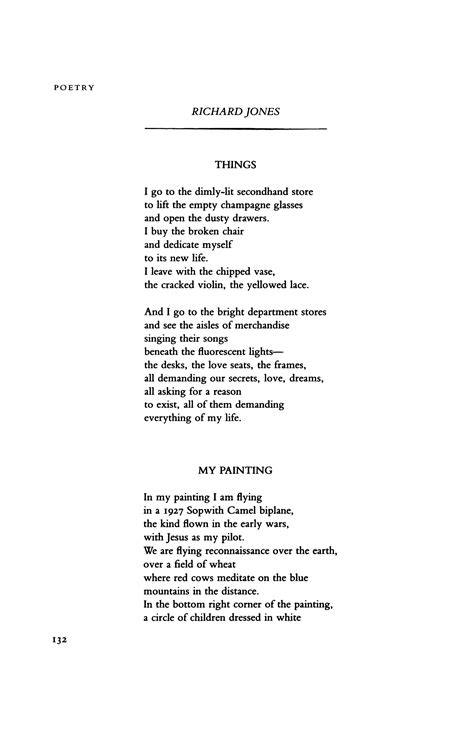 POETRY

RICHARD JONES

THINGS

I go to the dimly-lit secondhand store
to lift the empty champagne glasses
and open the dusty drawers.
I buy the broken chair
and dedicate myself
to its new life.
I leave with the chipped vase,
the cracked violin, the yellowed lace.

And I go to the bright department stores
and see the aisles of merchandise
singing their songs
beneath the fluorescent lights—
the desks, the love seats, the frames,
all demanding our secrets, love, dreams,
all asking for a reason
to exist, all of them demanding
everything of my life.

MY PAINTING

In my painting I am flying
in a 1927 Sopwith Camel biplane,
the kind flown in the early wars,
with Jesus as my pilot.
We are flying reconnaissance over the earth,
over a field of wheat
where red cows meditate on the blue
mountains in the distance.
In the bottom right corner of the painting,
a circle of children dressed in white

132